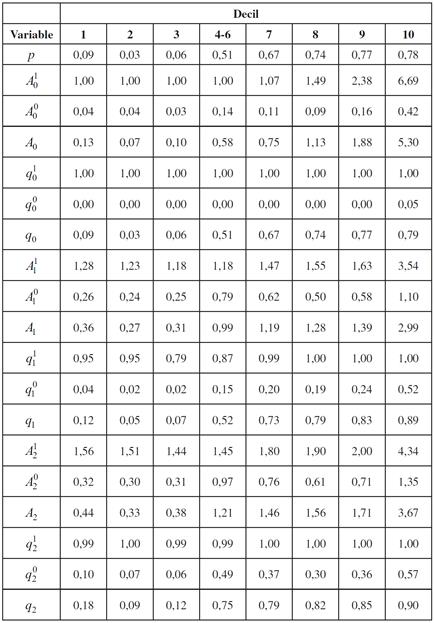 | | Decil | | | | | | | |
|---|---|---|---|---|---|---|---|---|
| Variable | 1 | 2 | 3 | 4-6 | 7 | 8 | 9 | 10 |
| $p$ | 0,09 | 0,03 | 0,06 | 0,51 | 0,67 | 0,74 | 0,77 | 0,78 |
| $A_0^1$ | 1,00 | 1,00 | 1,00 | 1,00 | 1,07 | 1,49 | 2,38 | 6,69 |
| $A_0^0$ | 0,04 | 0,04 | 0,03 | 0,14 | 0,11 | 0,09 | 0,16 | 0,42 |
| $A_0$ | 0,13 | 0,07 | 0,10 | 0,58 | 0,75 | 1,13 | 1,88 | 5,30 |
| $q_0^1$ | 1,00 | 1,00 | 1,00 | 1,00 | 1,00 | 1,00 | 1,00 | 1,00 |
| $q_0^0$ | 0,00 | 0,00 | 0,00 | 0,00 | 0,00 | 0,00 | 0,00 | 0,05 |
| $q_0$ | 0,09 | 0,03 | 0,06 | 0,51 | 0,67 | 0,74 | 0,77 | 0,79 |
| $A_1^1$ | 1,28 | 1,23 | 1,18 | 1,18 | 1,47 | 1,55 | 1,63 | 3,54 |
| $A_1^0$ | 0,26 | 0,24 | 0,25 | 0,79 | 0,62 | 0,50 | 0,58 | 1,10 |
| $A_1$ | 0,36 | 0,27 | 0,31 | 0,99 | 1,19 | 1,28 | 1,39 | 2,99 |
| $q_1^1$ | 0,95 | 0,95 | 0,79 | 0,87 | 0,99 | 1,00 | 1,00 | 1,00 |
| $q_1^0$ | 0,04 | 0,02 | 0,02 | 0,15 | 0,20 | 0,19 | 0,24 | 0,52 |
| $q_1$ | 0,12 | 0,05 | 0,07 | 0,52 | 0,73 | 0,79 | 0,83 | 0,89 |
| $A_2^1$ | 1,56 | 1,51 | 1,44 | 1,45 | 1,80 | 1,90 | 2,00 | 4,34 |
| $A_2^0$ | 0,32 | 0,30 | 0,31 | 0,97 | 0,76 | 0,61 | 0,71 | 1,35 |
| $A_2$ | 0,44 | 0,33 | 0,38 | 1,21 | 1,46 | 1,56 | 1,71 | 3,67 |
| $q_2^1$ | 0,99 | 1,00 | 0,99 | 0,99 | 1,00 | 1,00 | 1,00 | 1,00 |
| $q_2^0$ | 0,10 | 0,07 | 0,06 | 0,49 | 0,37 | 0,30 | 0,36 | 0,57 |
| $q_2$ | 0,18 | 0,09 | 0,12 | 0,75 | 0,79 | 0,82 | 0,85 | 0,90 |